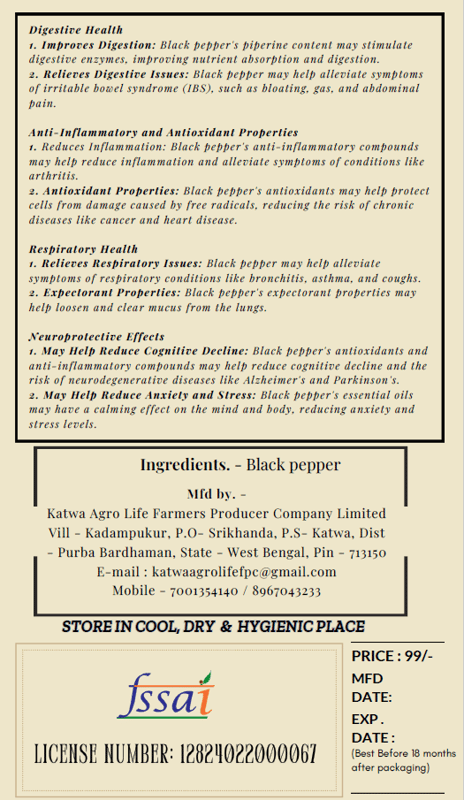 Digestive Health
1. Improves Digestion: Black pepper's piperine content may stimulate digestive enzymes, improving nutrient absorption and digestion.
2. Relieves Digestive Issues: Black pepper may help alleviate symptoms of irritable bowel syndrome (IBS), such as bloating, gas, and abdominal pain.

Anti-Inflammatory and Antioxidant Properties
1. Reduces Inflammation: Black pepper's anti-inflammatory compounds may help reduce inflammation and alleviate symptoms of conditions like arthritis.
2. Antioxidant Properties: Black pepper's antioxidants may help protect cells from damage caused by free radicals, reducing the risk of chronic diseases like cancer and heart disease.

Respiratory Health
1. Relieves Respiratory Issues: Black pepper may help alleviate symptoms of respiratory conditions like bronchitis, asthma, and coughs.
2. Expectorant Properties: Black pepper's expectorant properties may help loosen and clear mucus from the lungs.

Neuroprotective Effects
1. May Help Reduce Cognitive Decline: Black pepper's antioxidants and anti-inflammatory compounds may help reduce cognitive decline and the risk of neurodegenerative diseases like Alzheimer's and Parkinson's.
2. May Help Reduce Anxiety and Stress: Black pepper's essential oils may have a calming effect on the mind and body, reducing anxiety and stress levels.

Ingredients. - Black pepper

Mfd by. -
Katwa Agro Life Farmers Producer Company Limited
Vill - Kadampukur, P.O- Srikhanda, P.S- Katwa, Dist - Purba Bardhaman, State - West Bengal, Pin - 713150
E-mail : katwaagrolifefpc@gmail.com
Mobile - 7001354140 / 8967043233

STORE IN COOL, DRY & HYGIENIC PLACE

fssai

LICENSE NUMBER: 12824022000067

PRICE : 99/-
MFD DATE:
EXP . DATE :
(Best Before 18 months after packaging)